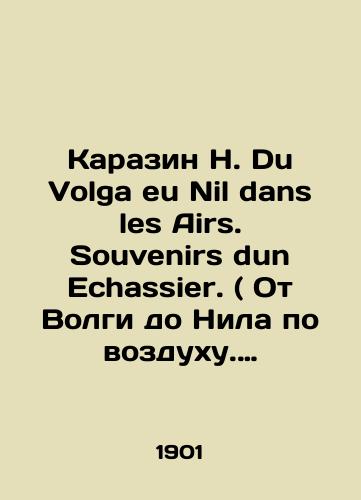 Каразин Н. Du Volga eu Nil dans les Airs. Souvenirs dun Echassier. ( От Волги до Нила по воздуху....

1901